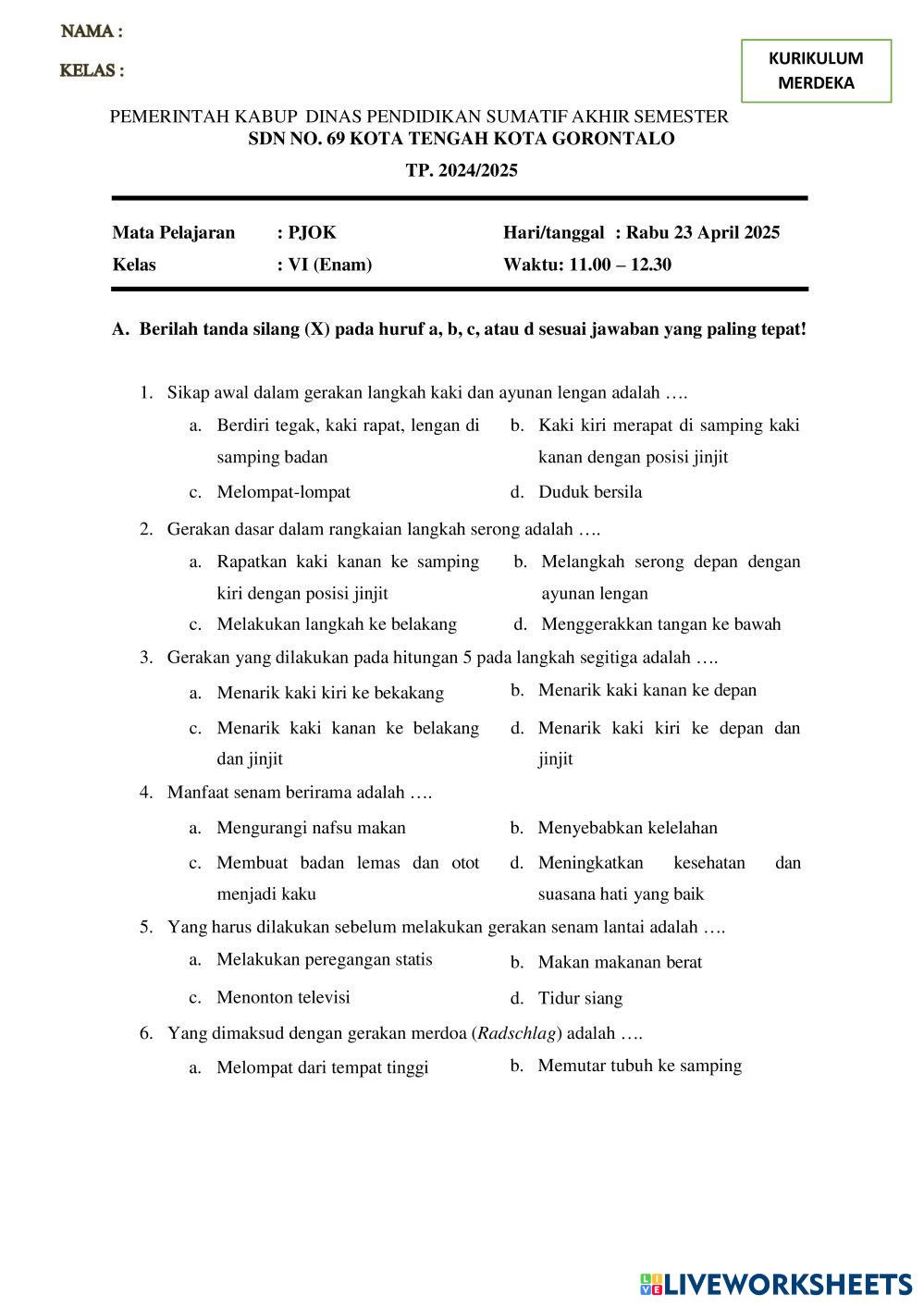 NAMA :

KELAS :

KURIKULUM MERDEKA

PEMERINTAH KABUP DINAS PENDIDIKAN SUMATIF AKHIR SEMESTER
SDN NO. 69 KOTA TENGAH KOTA GORONTALO

TP. 2024/2025

Mata Pelajaran : PJOK
Hari/tanggal : Rabu 23 April 2025
Kelas : VI (Enam)
Waktu: 11.00 – 12.30

A. Berilah tanda silang (X) pada huruf a, b, c, atau d sesuai jawaban yang paling tepat!

1. Sikap awal dalam gerakan langkah kaki dan ayunan lengan adalah ….
a. Berdiri tegak, kaki rapat, lengan di samping badan
b. Kaki kiri merapat di samping kaki kanan dengan posisi jinjit
c. Melompat-lompat
d. Duduk bersila

2. Gerakan dasar dalam rangkaian langkah serong adalah ….
a. Rapatkan kaki kanan ke samping kiri dengan posisi jinjit
b. Melangkah serong depan dengan ayunan lengan
c. Melakukan langkah ke belakang
d. Menggerakkan tangan ke bawah

3. Gerakan yang dilakukan pada hitungan 5 pada langkah segitiga adalah ….
a. Menarik kaki kiri ke bekakang
b. Menarik kaki kanan ke depan
c. Menarik kaki kanan ke belakang dan jinjit
d. Menarik kaki kiri ke depan dan jinjit

4. Manfaat senam berirama adalah ….
a. Mengurangi nafsu makan
b. Menyebabkan kelelahan
c. Membuat badan lemas dan otot menjadi kaku
d. Meningkatkan kesehatan dan suasana hati yang baik

5. Yang harus dilakukan sebelum melakukan gerakan senam lantai adalah ….
a. Melakukan peregangan statis
b. Makan makanan berat
c. Menonton televisi
d. Tidur siang

6. Yang dimaksud dengan gerakan merdoa (Radschlag) adalah ….
a. Melompat dari tempat tinggi
b. Memutar tubuh ke samping

LIVEWORKSHEETS